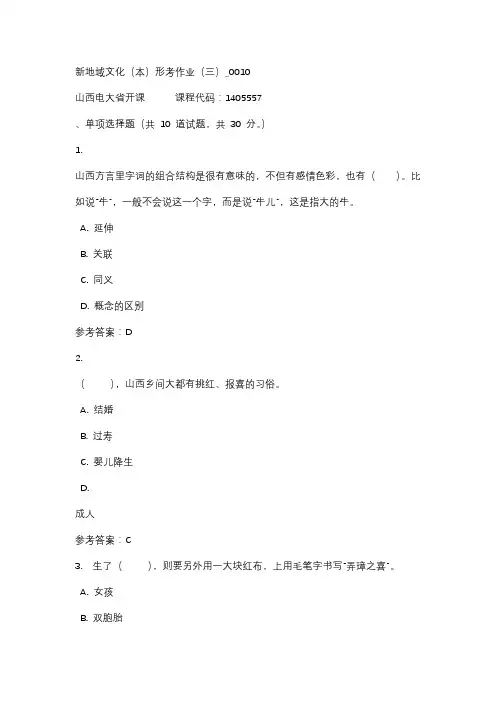 新地域文化（本）形考作业（三）_0010

山西电大省开课　　课程代码：1405557

、单项选择题（共 10 道试题，共 30 分。）

1.

山西方言里字词的组合结构是很有意味的，不但有感情色彩，也有（　　）。比如说"牛"，一般不会说这一个字，而是说"牛儿"，这是指大的牛。

A. 延伸

B. 关联

C. 同义

D. 概念的区别

参考答案：D

2.

（　　），山西乡间大都有挑红、报喜的习俗。

A. 结婚

B. 过寿

C. 婴儿降生

D.

成人

参考答案：C

3. 生了（　　），则要另外用一大块红布，上用毛笔字书写"弄璋之喜"。

A. 女孩

B. 双胞胎